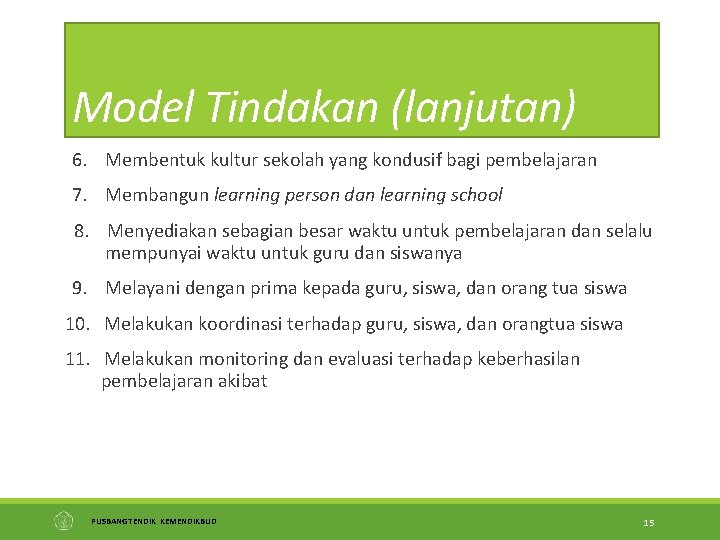 Model Tindakan (lanjutan)

6. Membentuk kultur sekolah yang kondusif bagi pembelajaran

7. Membangun learning person dan learning school

8. Menyediakan sebagian besar waktu untuk pembelajaran dan selalu mempunyai waktu untuk guru dan siswanya

9. Melayani dengan prima kepada guru, siswa, dan orang tua siswa

10. Melakukan koordinasi terhadap guru, siswa, dan orangtua siswa

11. Melakukan monitoring dan evaluasi terhadap keberhasilan pembelajaran akibat

PUSBANGTENDIK KEMENDIKBUD

15